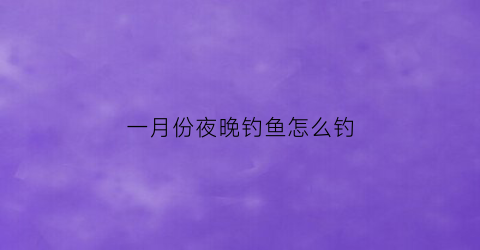 一月份夜晚钓鱼怎么钓